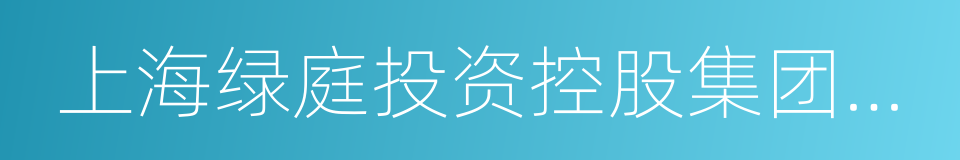 上海绿庭投资控股集团...